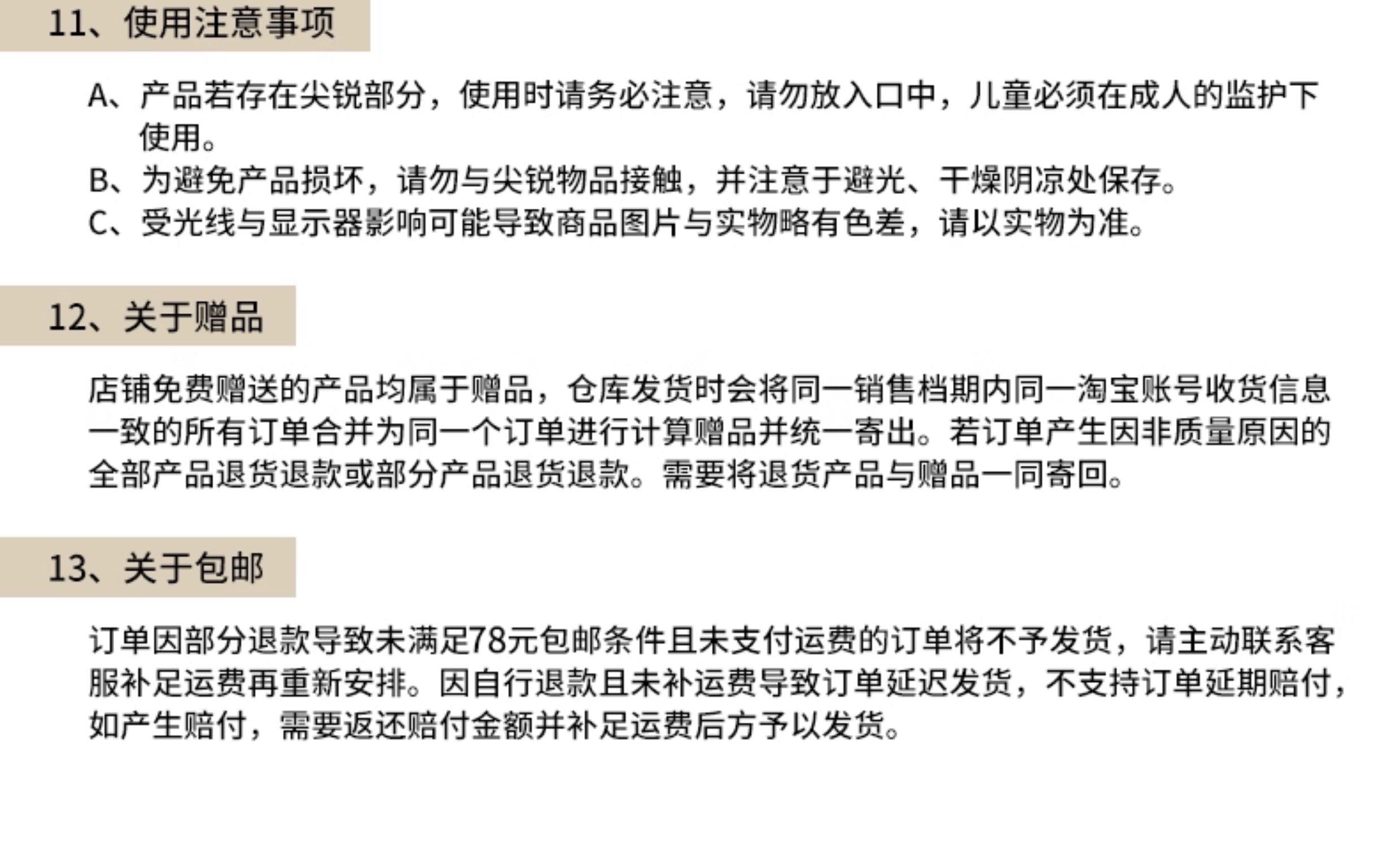 11、使用注意事项

A、产品若存在尖锐部分，使用时请务必注意，请勿放入口中，儿童必须在成人的监护下使用。
B、为避免产品损坏，请勿与尖锐物品接触，并注意于避光、干燥阴凉处保存。
C、受光线与显示器影响可能导致商品图片与实物略有色差，请以实物为准。

12、关于赠品

店铺免费赠送的产品均属于赠品，仓库发货时会将同一销售档期内同一淘宝账号收货信息一致的所有订单合并为同一个订单进行计算赠品并统一寄出。若订单产生因非质量原因的全部产品退货退款或部分产品退货退款。需要将退货产品与赠品一同寄回。

13、关于包邮

订单因部分退款导致未满足78元包邮条件且未支付运费的订单将不予发货，请主动联系客服补足运费再重新安排。因自行退款且未补运费导致订单延迟发货，不支持订单延期赔付，如产生赔付，需要返还赔付金额并补足运费后方予以发货。